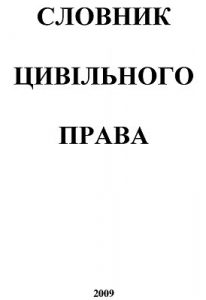 СЛОВНИК

ЦИВІЛЬНОГО

ПРАВА

2009